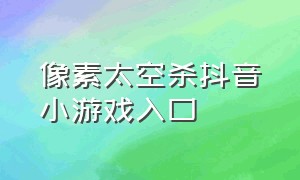 像素太空杀抖音小游戏入口